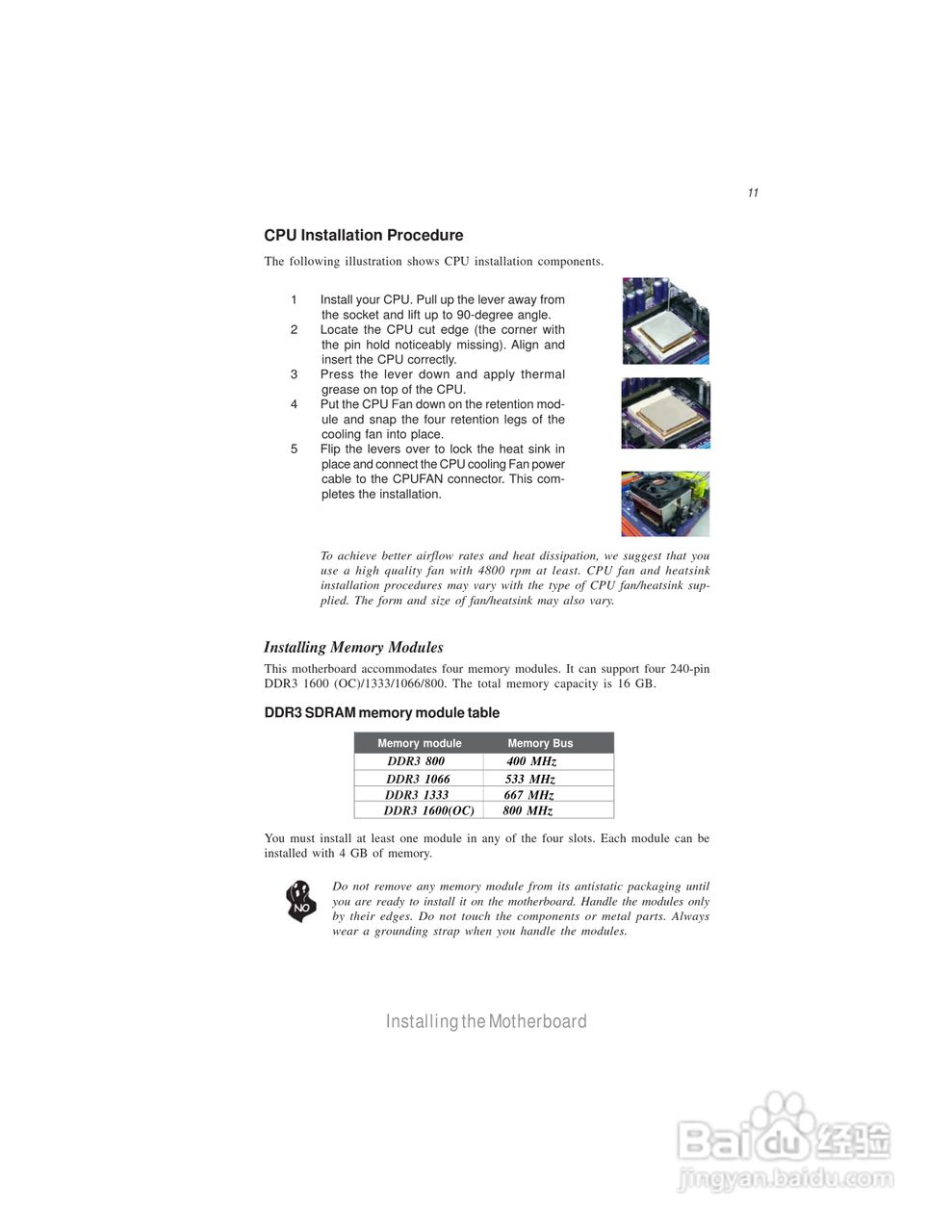 11

CPU Installation Procedure

The following illustration shows CPU installation components.

1 Install your CPU. Pull up the lever away from the socket and lift up to 90-degree angle.
2 Locate the CPU cut edge (the corner with the pin hold noticeably missing). Align and insert the CPU correctly.
3 Press the lever down and apply thermal grease on top of the CPU.
4 Put the CPU Fan down on the retention module and snap the four retention legs of the cooling fan into place.
5 Flip the levers over to lock the heat sink in place and connect the CPU cooling Fan power cable to the CPUFAN connector. This completes the installation.

To achieve better airflow rates and heat dissipation, we suggest that you use a high quality fan with 4800 rpm at least. CPU fan and heatsink installation procedures may vary with the type of CPU fan/heatsink supplied. The form and size of fan/heatsink may also vary.

Installing Memory Modules

This motherboard accommodates four memory modules. It can support four 240-pin DDR3 1600 (OC)/1333/1066/800. The total memory capacity is 16 GB.

DDR3 SDRAM memory module table

| Memory module | Memory Bus |
|---|---|
| DDR3 800 | 400 MHz |
| DDR3 1066 | 533 MHz |
| DDR3 1333 | 667 MHz |
| DDR3 1600(OC) | 800 MHz |

You must install at least one module in any of the four slots. Each module can be installed with 4 GB of memory.

NO

Do not remove any memory module from its antistatic packaging until you are ready to install it on the motherboard. Handle the modules only by their edges. Do not touch the components or metal parts. Always wear a grounding strap when you handle the modules.

Installing the Motherboard

Baidu 经验
jingyan.baidu.com